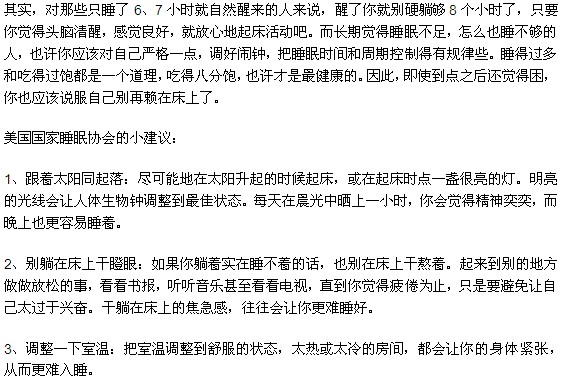 其实，对那些只睡了 6、7 小时就自然醒来的人来说，醒了你就别硬躺够 8 个小时了，只要你觉得头脑清醒，感觉良好，就放心地起床活动吧。而长期觉得睡眠不足，怎么也睡不够的人，也许你应该对自己严格一点，调好闹钟，把睡眠时间和周期控制得有规律些。睡得过多和吃得过饱都是一个道理，吃得八分饱，也许才是最健康的。因此，即使到点之后还觉得困，你也应该说服自己别再赖在床上了。

美国国家睡眠协会的小建议：

1、跟着太阳同起落：尽可能地在太阳升起的时候起床，或在起床时点一盏很亮的灯。明亮的光线会让人体生物钟调整到最佳状态。每天在晨光中晒上一小时，你会觉得精神奕奕，而晚上也更容易睡着。

2、别躺在床上干瞪眼：如果你躺着实在睡不着的话，也别在床上干熬着。起来到别的地方做做放松的事，看看书报，听听音乐甚至看看电视，直到你觉得疲倦为止，只是要避免让自己太过于兴奋。干躺在床上的焦急感，往往会让你更难睡好。

3、调整一下室温：把室温调整到舒服的状态，太热或太冷的房间，都会让你的身体紧张，从而更难入睡。